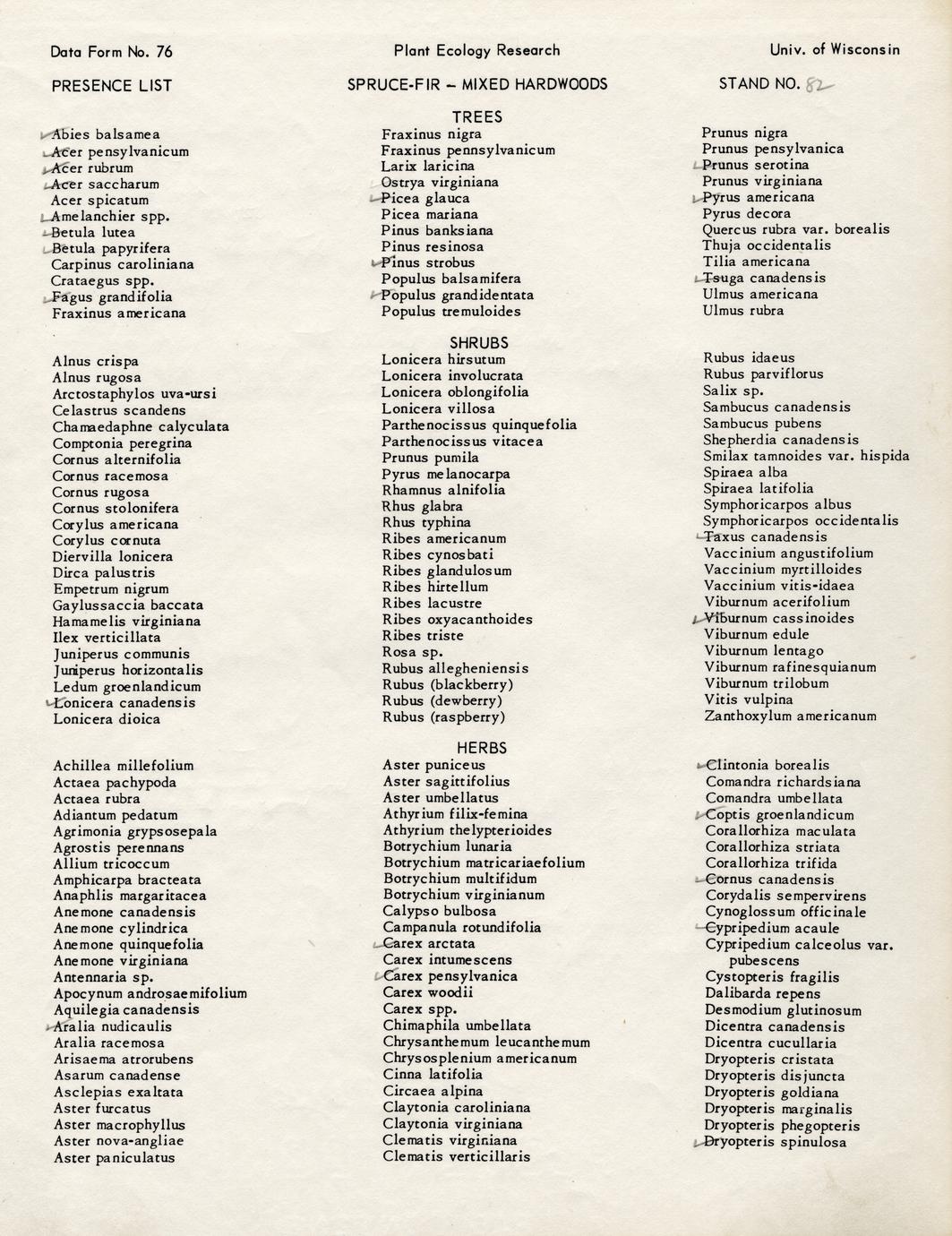 Data Form No. 76 Plant Ecology Research Univ. of Wisconsin

PRESENCE LIST SPRUCE-FIR – MIXED HARDWOODS STAND NO. 82

TREES

Abies balsamea
Acer pensylvanicum
Acer rubrum
Acer saccharum
Acer spicatum
Amelanchier spp.
Betula lutea
Betula papyrifera
Carpinus caroliniana
Crataegus spp.
Fagus grandifolia
Fraxinus americana

Fraxinus nigra
Fraxinus pennsylvanicum
Larix laricina
Ostrya virginiana
Picea glauca
Picea mariana
Pinus banksiana
Pinus resinosa
Pinus strobus
Populus balsamifera
Populus grandidentata
Populus tremuloides

Prunus nigra
Prunus pensylvanica
Prunus serotina
Prunus virginiana
Pyrus americana
Pyrus decora
Quercus rubra var. borealis
Thuja occidentalis
Tilia americana
Tsuga canadensis
Ulmus americana
Ulmus rubra

SHRUBS

Alnus crispa
Alnus rugosa
Arctostaphylos uva-ursi
Celastrus scandens
Chamaedaphne calyculata
Comptonia peregrina
Cornus alternifolia
Cornus racemosa
Cornus rugosa
Cornus stolonifera
Corylus americana
Corylus cornuta
Diervilla lonicera
Dirca palustris
Empetrum nigrum
Gaylussaccia baccata
Hamamelis virginiana
Ilex verticillata
Juniperus communis
Juniperus horizontalis
Ledum groenlandicum
Lonicera canadensis
Lonicera dioica

Lonicera hirsutum
Lonicera involucrata
Lonicera oblongifolia
Lonicera villosa
Parthenocissus quinquefolia
Parthenocissus vitacea
Prunus pumila
Pyrus melanocarpa
Rhamnus alnifolia
Rhus glabra
Rhus typhina
Ribes americanum
Ribes cynosbati
Ribes glandulosum
Ribes hirtellum
Ribes lacustre
Ribes oxyacanthoides
Ribes triste
Rosa sp.
Rubus allegheniensis
Rubus (blackberry)
Rubus (dewberry)
Rubus (raspberry)

Rubus idaeus
Rubus parviflorus
Salix sp.
Sambucus canadensis
Sambucus pubens
Shepherdia canadensis
Smilax tamnoides var. hispida
Spiraea alba
Spiraea latifolia
Symphoricarpos albus
Symphoricarpos occidentalis
Taxus canadensis
Vaccinium angustifolium
Vaccinium myrtilloides
Vaccinium vitis-idaea
Viburnum acerifolium
Viburnum cassinoides
Viburnum edule
Viburnum lentago
Viburnum rafinesquianum
Viburnum trilobum
Vitis vulpina
Zanthoxylum americanum

HERBS

Achillea millefolium
Actaea pachypoda
Actaea rubra
Adiantum pedatum
Agrimonia grypsosepala
Agrostis perennans
Allium tricoccum
Amphicarpa bracteata
Anaphlis margaritacea
Anemone canadensis
Anemone cylindrica
Anemone quinquefolia
Anemone virginiana
Antennaria sp.
Apocynum androsaemifolium
Aquilegia canadensis
Aralia nudicaulis
Aralia racemosa
Arisaema atrorubens
Asarum canadense
Asclepias exaltata
Aster furcatus
Aster macrophyllus
Aster nova-angliae
Aster paniculatus

Aster puniceus
Aster sagittifolius
Aster umbellatus
Athyrium filix-femina
Athyrium thelypterioides
Botrychium lunaria
Botrychium matricariaefolium
Botrychium multifidum
Botrychium virginianum
Calypso bulbosa
Campanula rotundifolia
Carex arctata
Carex intumescens
Carex pensylvanica
Carex woodii
Carex spp.
Chimaphila umbellata
Chrysanthemum leucanthemum
Chrysosplenium americanum
Cinna latifolia
Circaea alpina
Claytonia caroliniana
Claytonia virginiana
Clematis virginiana
Clematis verticillaris

Clintonia borealis
Comandra richardsiana
Comandra umbellata
Coptis groenlandicum
Corallorhiza maculata
Corallorhiza striata
Corallorhiza trifida
Cornus canadensis
Corydalis sempervirens
Cynoglossum officinale
Cypripedium acaule
Cypripedium calceolus var. pubescens
Cystopteris fragilis
Dalibarda repens
Desmodium glutinosum
Dicentra canadensis
Dicentra cucullaria
Dryopteris cristata
Dryopteris disjuncta
Dryopteris goldiana
Dryopteris marginalis
Dryopteris phegopteris
Dryopteris spinulosa